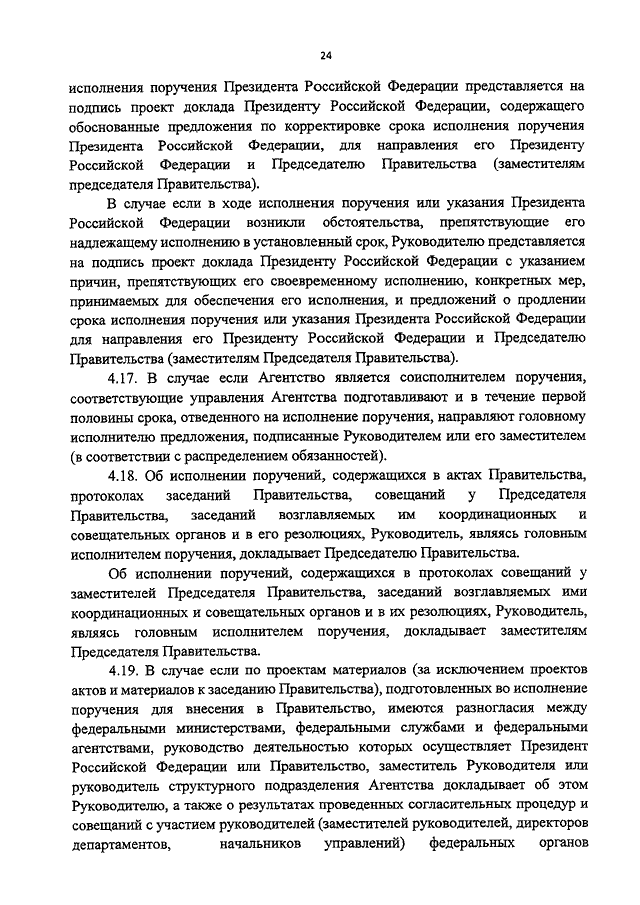 24

исполнения поручения Президента Российской Федерации представляется на подпись проект доклада Президенту Российской Федерации, содержащего обоснованные предложения по корректировке срока исполнения поручения Президента Российской Федерации, для направления его Президенту Российской Федерации и Председателю Правительства (заместителям председателя Правительства).

В случае если в ходе исполнения поручения или указания Президента Российской Федерации возникли обстоятельства, препятствующие его надлежащему исполнению в установленный срок, Руководителю представляется на подпись проект доклада Президенту Российской Федерации с указанием причин, препятствующих его своевременному исполнению, конкретных мер, принимаемых для обеспечения его исполнения, и предложений о продлении срока исполнения поручения или указания Президента Российской Федерации для направления его Президенту Российской Федерации и Председателю Правительства (заместителям Председателя Правительства).

4.17. В случае если Агентство является соисполнителем поручения, соответствующие управления Агентства подготавливают и в течение первой половины срока, отведенного на исполнение поручения, направляют головному исполнителю предложения, подписанные Руководителем или его заместителем (в соответствии с распределением обязанностей).

4.18. Об исполнении поручений, содержащихся в актах Правительства, протоколах заседаний Правительства, совещаний у Председателя Правительства, заседаний возглавляемых им координационных и совещательных органов и в его резолюциях, Руководитель, являясь головным исполнителем поручения, докладывает Председателю Правительства.

Об исполнении поручений, содержащихся в протоколах совещаний у заместителей Председателя Правительства, заседаний возглавляемых ими координационных и совещательных органов и в их резолюциях, Руководитель, являясь головным исполнителем поручения, докладывает заместителям Председателя Правительства.

4.19. В случае если по проектам материалов (за исключением проектов актов и материалов к заседанию Правительства), подготовленных во исполнение поручения для внесения в Правительство, имеются разногласия между федеральными министерствами, федеральными службами и федеральными агентствами, руководство деятельностью которых осуществляет Президент Российской Федерации или Правительство, заместитель Руководителя или руководитель структурного подразделения Агентства докладывает об этом Руководителю, а также о результатах проведенных согласительных процедур и совещаний с участием руководителей (заместителей руководителей, директоров департаментов, начальников управлений) федеральных органов